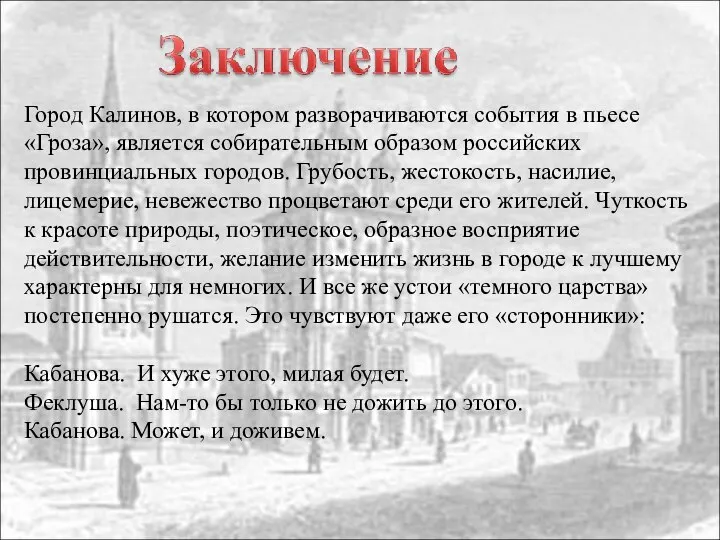 Заключение

Город Калинов, в котором разворачиваются события в пьесе «Гроза», является собирательным образом российских провинциальных городов. Грубость, жестокость, насилие, лицемерие, невежество процветают среди его жителей. Чуткость к красоте природы, поэтическое, образное восприятие действительности, желание изменить жизнь в городе к лучшему характерны для немногих. И все же устои «темного царства» постепенно рушатся. Это чувствуют даже его «сторонники»:

Кабанова. И хуже этого, милая будет.
Феклуша. Нам-то бы только не дожить до этого.
Кабанова. Может, и доживем.